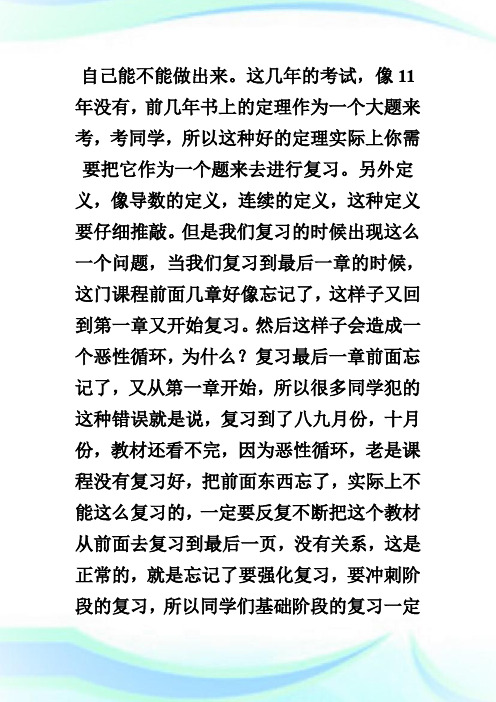 自己能不能做出来。这几年的考试，像 11 年没有，前几年书上的定理作为一个大题来考，考同学，所以这种好的定理实际上你需要把它作为一个题来去进行复习。另外定义，像导数的定义，连续的定义，这种定义要仔细推敲。但是我们复习的时候出现这么一个问题，当我们复习到最后一章的时候，这门课程前面几章好像忘记了，这样子又回到第一章又开始复习。然后这样子会造成一个恶性循环，为什么？复习最后一章前面忘记了，又从第一章开始，所以很多同学犯的这种错误就是说，复习到了八九月份，十月份，教材还看不完，因为恶性循环，老是课程没有复习好，把前面东西忘了，实际上不能这么复习的，一定要反复不断把这个教材从前面去复习到最后一页，没有关系，这是正常的，就是忘记了要强化复习，要冲刺阶段的复习，所以同学们基础阶段的复习一定